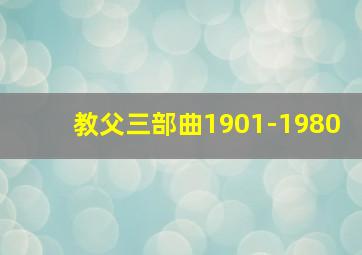 教父三部曲1901-1980